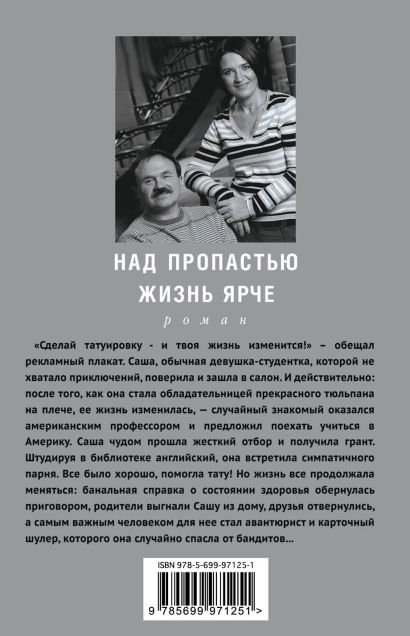 НАД ПРОПАСТЬЮ ЖИЗНЬ ЯРЧЕ

роман

«Сделай татуировку - и твоя жизнь изменится!» – обещал рекламный плакат. Саша, обычная девушка-студентка, которой не хватало приключений, поверила и зашла в салон. И действительно: после того, как она стала обладательницей прекрасного тюльпана на плече, ее жизнь изменилась, — случайный знакомый оказался американским профессором и предложил поехать учиться в Америку. Саша чудом прошла жесткий отбор и получила грант. Штудируя в библиотеке английский, она встретила симпатичного парня. Все было хорошо, помогла тату! Но жизнь все продолжала меняться: банальная справка о состоянии здоровья обернулась приговором, родители выгнали Сашу из дому, друзья отвернулись, а самым важным человеком для нее стал авантюрист и карточный шулер, которого она случайно спасла от бандитов...

ISBN 978-5-699-97125-1

9 785699 971251 >